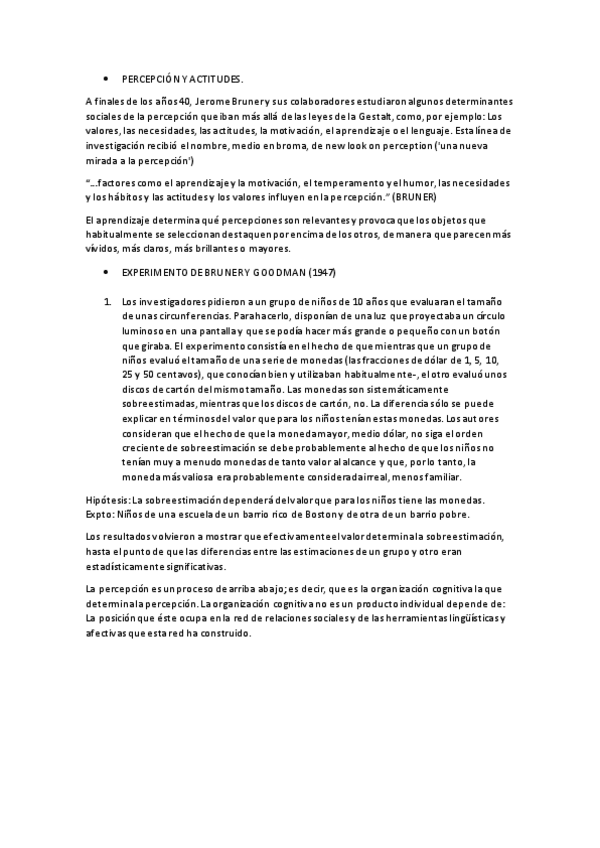 • PERCEPCIÓN Y ACTITUDES.

A finales de los años 40, Jerome Bruner y sus colaboradores estudiaron algunos determinantes sociales de la percepción que iban más allá de las leyes de la Gestalt, como, por ejemplo: Los valores, las necesidades, las actitudes, la motivación, el aprendizaje o el lenguaje. Esta línea de investigación recibió el nombre, medio en broma, de new look on perception ('una nueva mirada a la percepción')

"…factores como el aprendizaje y la motivación, el temperamento y el humor, las necesidades y los hábitos y las actitudes y los valores influyen en la percepción." (BRUNER)

El aprendizaje determina qué percepciones son relevantes y provoca que los objetos que habitualmente se seleccionan destaquen por encima de los otros, de manera que parecen más vívidos, más claros, más brillantes o mayores.

• EXPERIMENTO DE BRUNER Y GOODMAN (1947)

1. Los investigadores pidieron a un grupo de niños de 10 años que evaluaran el tamaño de unas circunferencias. Para hacerlo, disponían de una luz que proyectaba un círculo luminoso en una pantalla y que se podía hacer más grande o pequeño con un botón que giraba. El experimento consistía en el hecho de que mientras que un grupo de niños evaluó el tamaño de una serie de monedas (las fracciones de dólar de 1, 5, 10, 25 y 50 centavos), que conocían bien y utilizaban habitualmente-, el otro evaluó unos discos de cartón del mismo tamaño. Las monedas son sistemáticamente sobreestimadas, mientras que los discos de cartón, no. La diferencia sólo se puede explicar en términos del valor que para los niños tenían estas monedas. Los autores consideran que el hecho de que la moneda mayor, medio dólar, no siga el orden creciente de sobreestimación se debe probablemente al hecho de que los niños no tenían muy a menudo monedas de tanto valor al alcance y que, por lo tanto, la moneda más valiosa era probablemente considerada irreal, menos familiar.

Hipótesis: La sobreestimación dependerá del valor que para los niños tiene las monedas. Expto: Niños de una escuela de un barrio rico de Boston y de otra de un barrio pobre.

Los resultados volvieron a mostrar que efectivamente el valor determina la sobreestimación, hasta el punto de que las diferencias entre las estimaciones de un grupo y otro eran estadísticamente significativas.

La percepción es un proceso de arriba abajo; es decir, que es la organización cognitiva la que determina la percepción. La organización cognitiva no es un producto individual depende de: La posición que éste ocupa en la red de relaciones sociales y de las herramientas lingüísticas y afectivas que esta red ha construido.